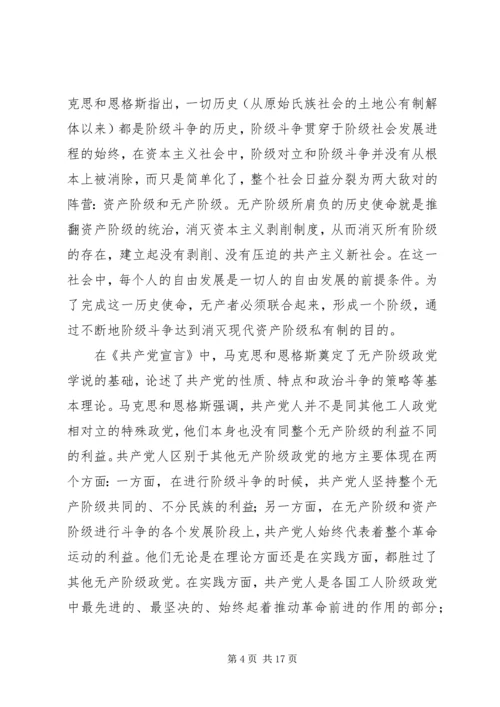 克思和恩格斯指出，一切历史（从原始氏族社会的土地公有制解体以来）都是阶级斗争的历史，阶级斗争贯穿于阶级社会发展进程的始终，在资本主义社会中，阶级对立和阶级斗争并没有从根本上被消除，而只是简单化了，整个社会日益分裂为两大敌对的阵营：资产阶级和无产阶级。无产阶级所肩负的历史使命就是推翻资产阶级的统治，消灭资本主义剥削制度，从而消灭所有阶级的存在，建立起没有剥削、没有压迫的共产主义新社会。在这一社会中，每个人的自由发展是一切人的自由发展的前提条件。为了完成这一历史使命，无产者必须联合起来，形成一个阶级，通过不断地阶级斗争达到消灭现代资产阶级私有制的目的。

在《共产党宣言》中，马克思和恩格斯奠定了无产阶级政党学说的基础，论述了共产党的性质、特点和政治斗争的策略等基本理论。马克思和恩格斯强调，共产党人并不是同其他工人政党相对立的特殊政党，他们本身也没有同整个无产阶级的利益不同的利益。共产党人区别于其他无产阶级政党的地方主要体现在两个方面：一方面，在进行阶级斗争的时候，共产党人坚持整个无产阶级共同的、不分民族的利益；另一方面，在无产阶级和资产阶级进行斗争的各个发展阶段上，共产党人始终代表着整个革命运动的利益。他们无论是在理论方面还是在实践方面，都胜过了其他无产阶级政党。在实践方面，共产党人是各国工人阶级政党中最先进的、最坚决的、始终起着推动革命前进的作用的部分；

第 4 页 共 17 页